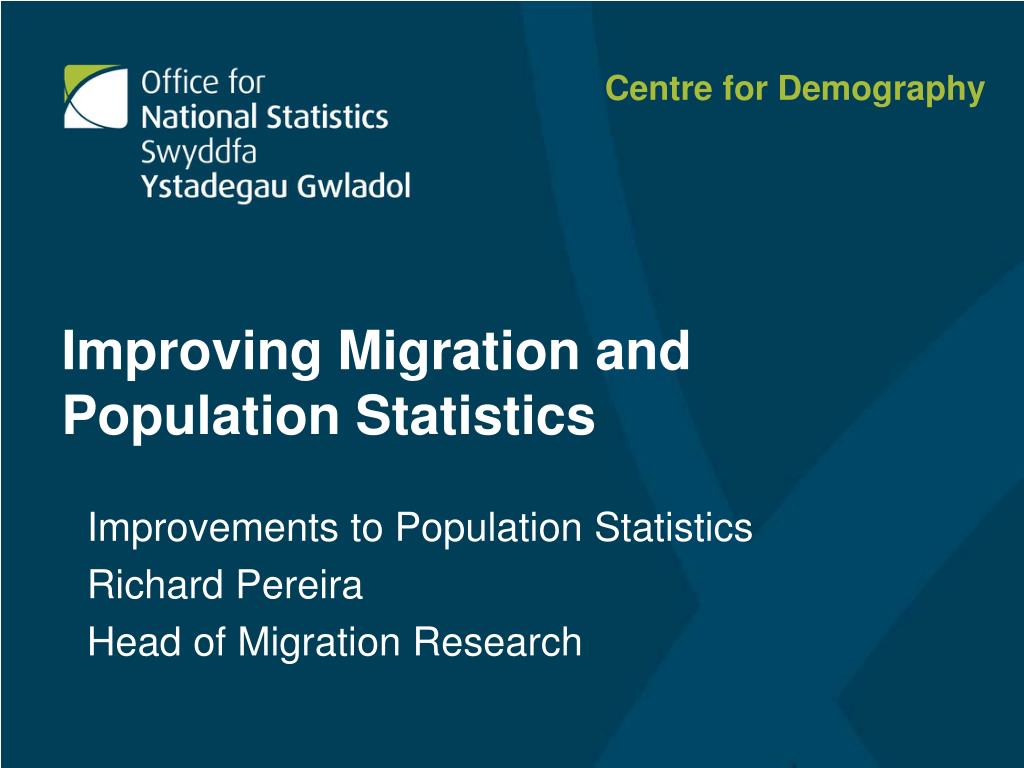 Office for National Statistics
Swyddfa Ystadegau Gwladol

Centre for Demography

Improving Migration and Population Statistics

Improvements to Population Statistics
Richard Pereira
Head of Migration Research